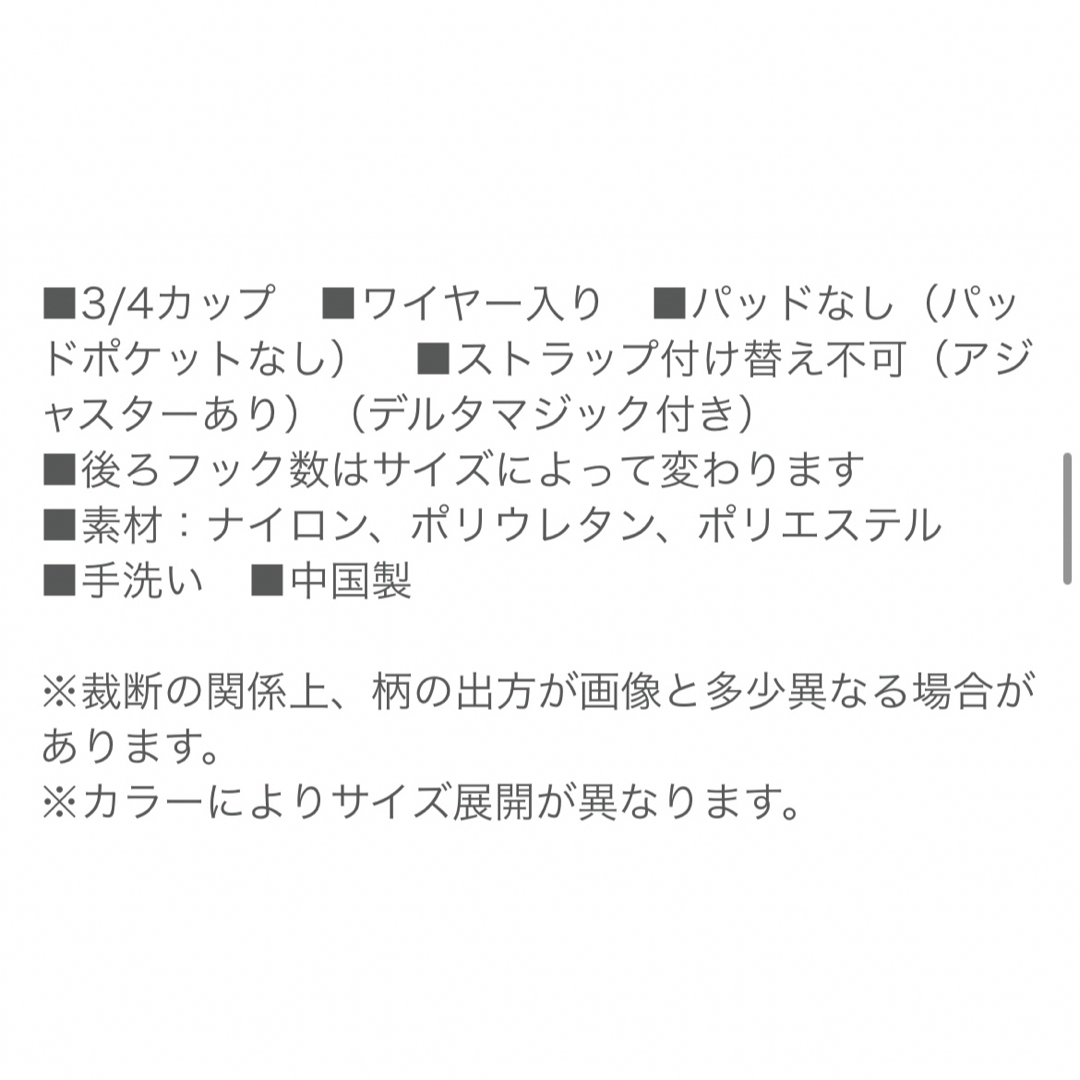 ■3/4カップ　■ワイヤー入り　■パッドなし（パッドポケットなし）　■ストラップ付け替え不可（アジャスターあり）（デルタマジック付き）
■後ろフック数はサイズによって変わります
■素材：ナイロン、ポリウレタン、ポリエステル
■手洗い　■中国製

※裁断の関係上、柄の出方が画像と多少異なる場合があります。
※カラーによりサイズ展開が異なります。